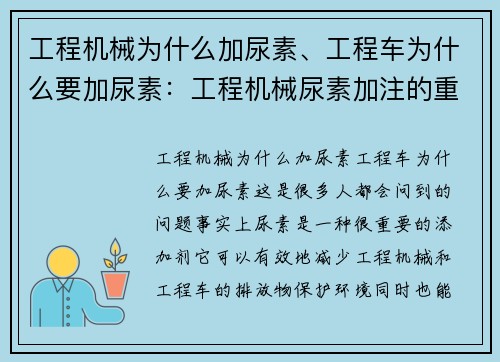 工程机械为什么加尿素、工程车为什么要加尿素：工程机械尿素加注的重

工程机械为什么加尿素工程车为什么要加尿素这是很多人都会问到的问题事实上尿素是一种很重要的添加剂它可以有效地减少工程机械和工程车的排放物保护环境同时也能